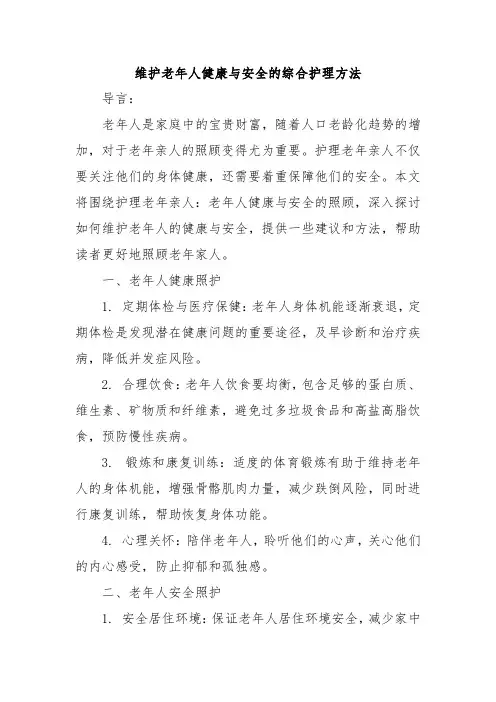 维护老年人健康与安全的综合护理方法

导言：

老年人是家庭中的宝贵财富，随着人口老龄化趋势的增加，对于老年亲人的照顾变得尤为重要。护理老年亲人不仅要关注他们的身体健康，还需要着重保障他们的安全。本文将围绕护理老年亲人：老年人健康与安全的照顾，深入探讨如何维护老年人的健康与安全，提供一些建议和方法，帮助读者更好地照顾老年家人。

一、老年人健康照护

1. 定期体检与医疗保健：老年人身体机能逐渐衰退，定期体检是发现潜在健康问题的重要途径，及早诊断和治疗疾病，降低并发症风险。

2. 合理饮食：老年人饮食要均衡，包含足够的蛋白质、维生素、矿物质和纤维素，避免过多垃圾食品和高盐高脂饮食，预防慢性疾病。

3. 锻炼和康复训练：适度的体育锻炼有助于维持老年人的身体机能，增强骨骼肌肉力量，减少跌倒风险，同时进行康复训练，帮助恢复身体功能。

4. 心理关怀：陪伴老年人，聆听他们的心声，关心他们的内心感受，防止抑郁和孤独感。

二、老年人安全照护

1. 安全居住环境：保证老年人居住环境安全，减少家中